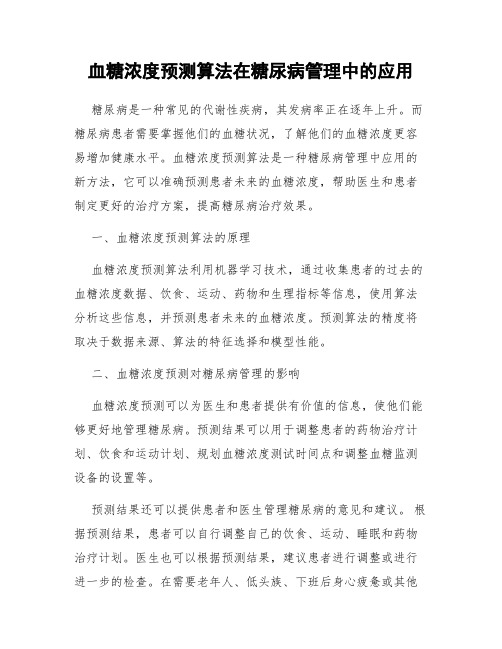 血糖浓度预测算法在糖尿病管理中的应用

糖尿病是一种常见的代谢性疾病，其发病率正在逐年上升。而糖尿病患者需要掌握他们的血糖状况，了解他们的血糖浓度更容易增加健康水平。血糖浓度预测算法是一种糖尿病管理中应用的新方法，它可以准确预测患者未来的血糖浓度，帮助医生和患者制定更好的治疗方案，提高糖尿病治疗效果。

一、血糖浓度预测算法的原理

血糖浓度预测算法利用机器学习技术，通过收集患者的过去的血糖浓度数据、饮食、运动、药物和生理指标等信息，使用算法分析这些信息，并预测患者未来的血糖浓度。预测算法的精度将取决于数据来源、算法的特征选择和模型性能。

二、血糖浓度预测对糖尿病管理的影响

血糖浓度预测可以为医生和患者提供有价值的信息，使他们能够更好地管理糖尿病。预测结果可以用于调整患者的药物治疗计划、饮食和运动计划、规划血糖浓度测试时间点和调整血糖监测设备的设置等。

预测结果还可以提供患者和医生管理糖尿病的意见和建议。根据预测结果，患者可以自行调整自己的饮食、运动、睡眠和药物治疗计划。医生也可以根据预测结果，建议患者进行调整或进行进一步的检查。在需要老年人、低头族、下班后身心疲惫或其他